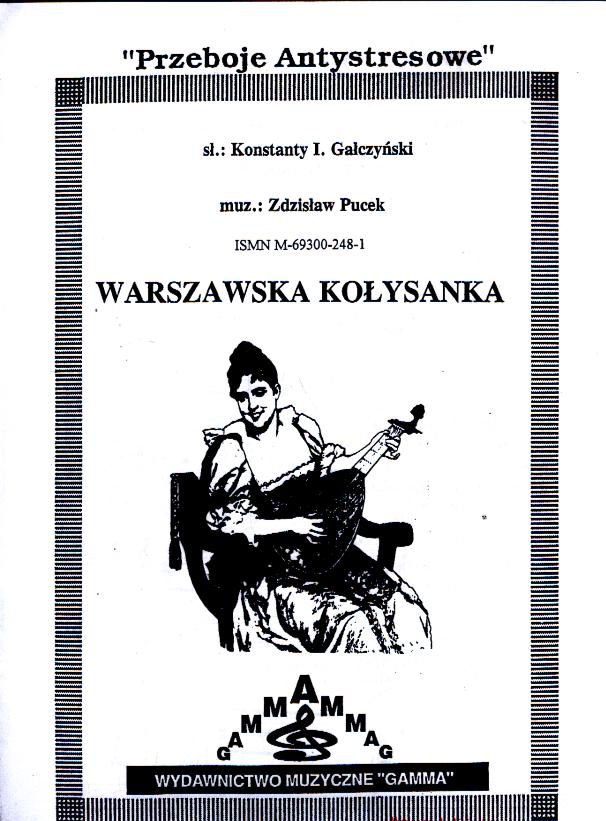 "Przeboje Antystresowe"

sł.: Konstanty I. Gałczyński

muz.: Zdzisław Pucek

ISMN M-69300-248-1

WARSZAWSKA KOŁYSANKA

GAMMAMMAG

WYDAWNICTWO MUZYCZNE "GAMMA"